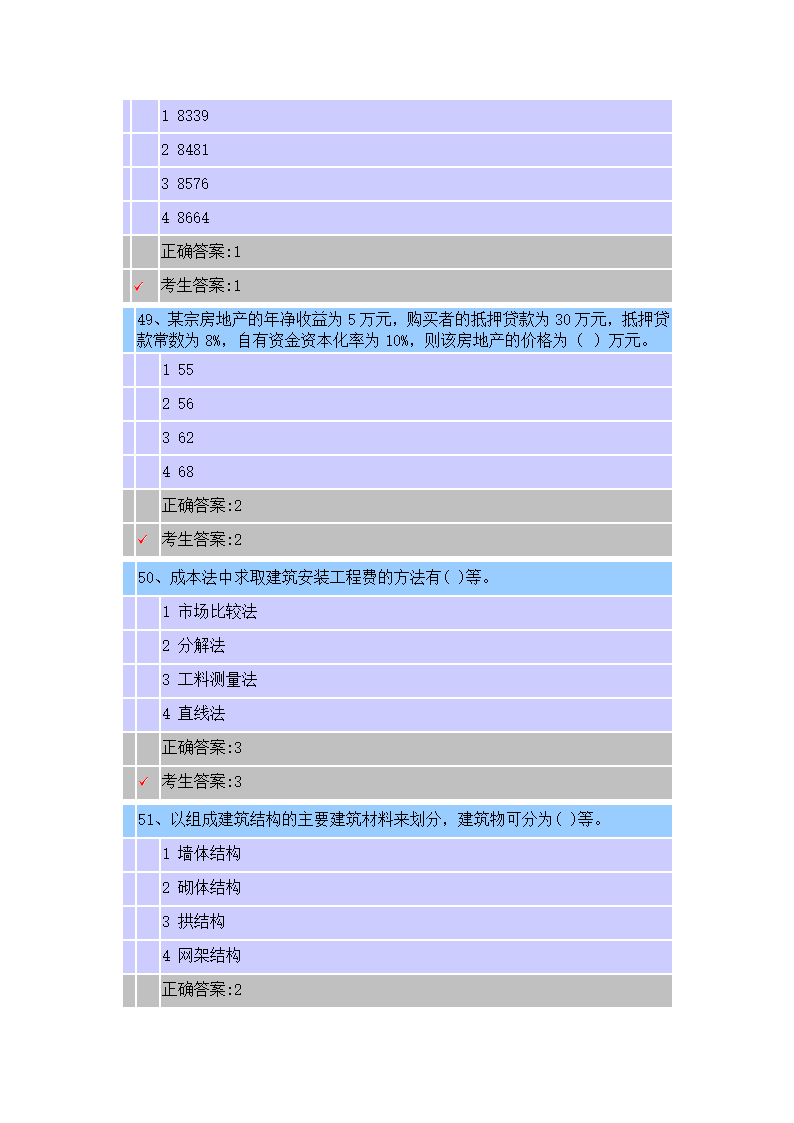 1 8339
2 8481
3 8576
4 8664
正确答案:1
✓ 考生答案:1

49、某宗房地产的年净收益为 5 万元，购买者的抵押贷款为 30 万元，抵押贷款常数为 8%，自有资金资本化率为 10%，则该房地产的价格为（ ）万元。
1 55
2 56
3 62
4 68
正确答案:2
✓ 考生答案:2

50、成本法中求取建筑安装工程费的方法有( )等。
1 市场比较法
2 分解法
3 工料测量法
4 直线法
正确答案:3
✓ 考生答案:3

51、以组成建筑结构的主要建筑材料来划分，建筑物可分为( )等。
1 墙体结构
2 砌体结构
3 拱结构
4 网架结构
正确答案:2